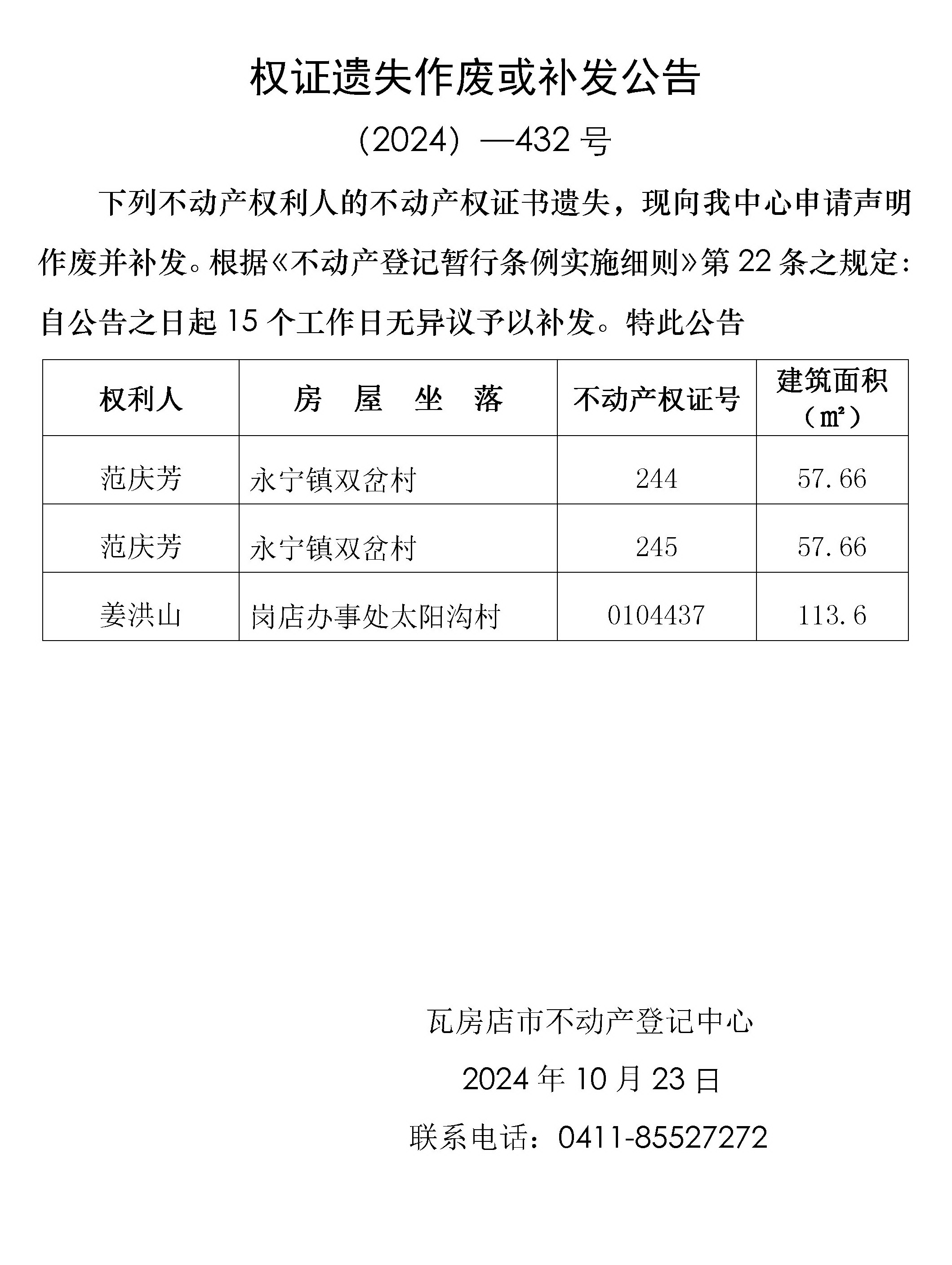 权证遗失作废或补发公告

（2024）—432 号

下列不动产权利人的不动产权证书遗失，现向我中心申请声明作废并补发。根据《不动产登记暂行条例实施细则》第 22 条之规定：自公告之日起 15 个工作日无异议予以补发。特此公告

| 权利人 | 房 屋 坐 落 | 不动产权证号 | 建筑面积（㎡） |
|---|---|---|---|
| 范庆芳 | 永宁镇双岔村 | 244 | 57.66 |
| 范庆芳 | 永宁镇双岔村 | 245 | 57.66 |
| 姜洪山 | 岗店办事处太阳沟村 | 0104437 | 113.6 |

瓦房店市不动产登记中心

2024 年 10 月 23 日

联系电话：0411-85527272